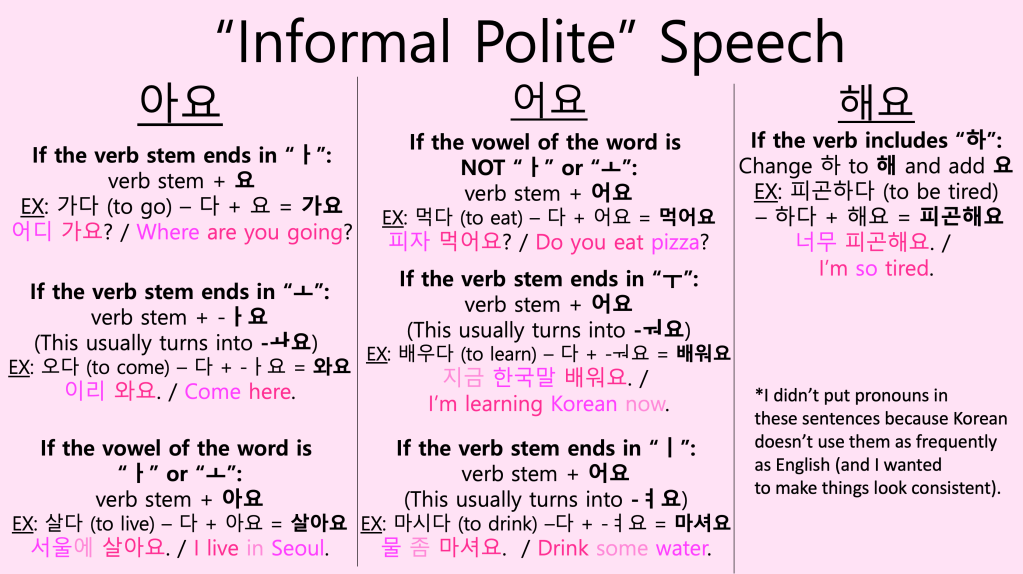 "Informal Polite" Speech

아요

If the verb stem ends in "ㅏ":
verb stem + 요
EX: 가다 (to go) – 다 + 요 = 가요
어디 가요? / Where are you going?

If the verb stem ends in "ㅗ":
verb stem + -ㅏ요
(This usually turns into -ㅘ요)
EX: 오다 (to come) – 다 + -ㅏ요 = 와요
이리 와요. / Come here.

If the vowel of the word is "ㅏ" or "ㅗ":
verb stem + 아요
EX: 살다 (to live) – 다 + 아요 = 살아요
서울에 살아요. / I live in Seoul.

어요

If the vowel of the word is NOT "ㅏ" or "ㅗ":
verb stem + 어요
EX: 먹다 (to eat) – 다 + 어요 = 먹어요
피자 먹어요? / Do you eat pizza?

If the verb stem ends in "ㅜ":
verb stem + 어요
(This usually turns into -ㅝ요)
EX: 배우다 (to learn) – 다 + -ㅝ요 = 배워요
지금 한국말 배워요. /
I'm learning Korean now.

If the verb stem ends in "ㅣ":
verb stem + 어요
(This usually turns into -ㅕ요)
EX: 마시다 (to drink) –다 + -ㅕ요 = 마셔요
물 좀 마셔요. / Drink some water.

해요

If the verb includes "하":
Change 하 to 해 and add 요
EX: 피곤하다 (to be tired)
– 하다 + 해요 = 피곤해요
너무 피곤해요. /
I'm so tired.

*I didn't put pronouns in these sentences because Korean doesn't use them as frequently as English (and I wanted to make things look consistent).